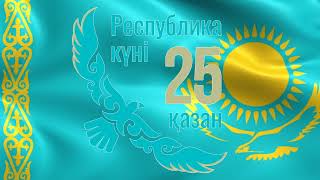 Республика күні
25
қазан